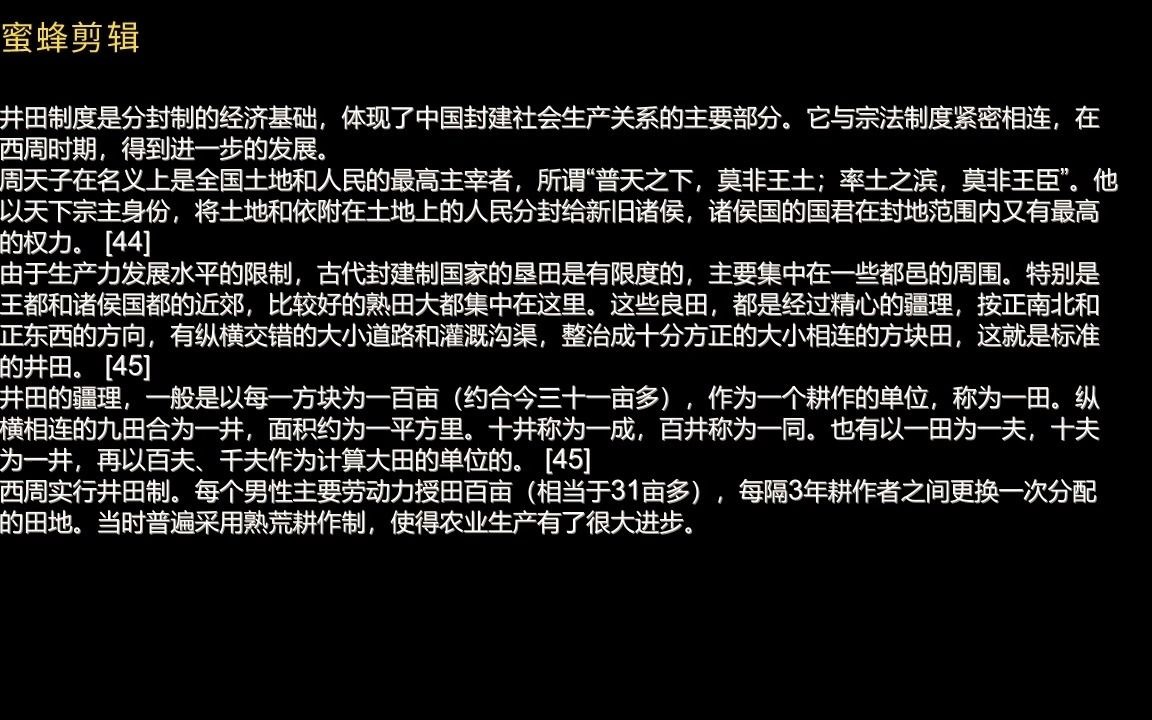 蜜蜂剪辑

井田制度是分封制的经济基础，体现了中国封建社会生产关系的主要部分。它与宗法制度紧密相连，在西周时期，得到进一步的发展。
周天子在名义上是全国土地和人民的最高主宰者，所谓“普天之下，莫非王土；率土之滨，莫非王臣”。他以天下宗主身份，将土地和依附在土地上的人民分封给新旧诸侯，诸侯国的国君在封地范围内又有最高的权力。 [44]
由于生产力发展水平的限制，古代封建制国家的垦田是有限度的，主要集中在一些都邑的周围。特别是王都和诸侯国都的近郊，比较好的熟田大都集中在这里。这些良田，都是经过精心的疆理，按正南北和正东西的方向，有纵横交错的大小道路和灌溉沟渠，整治成十分方正的大小相连的方块田，这就是标准的井田。 [45]
井田的疆理，一般是以每一方块为一百亩（约合今三十一亩多），作为一个耕作的单位，称为一田。纵横相连的九田合为一井，面积约为一平方里。十井称为一成，百井称为一同。也有以一田为一夫，十夫为一井，再以百夫、千夫作为计算大田的单位的。 [45]
西周实行井田制。每个男性主要劳动力授田百亩（相当于31亩多），每隔3年耕作者之间更换一次分配的田地。当时普遍采用熟荒耕作制，使得农业生产有了很大进步。